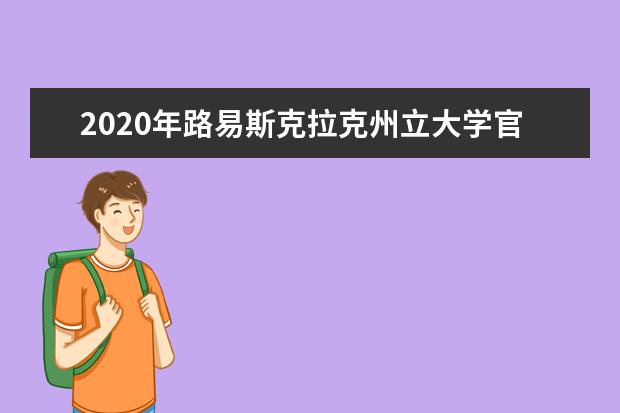 2020年路易斯克拉克州立大学官